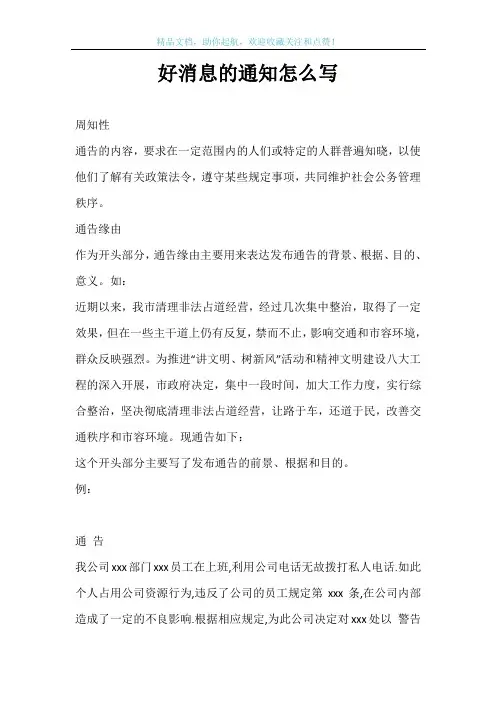 精品文档，助你起航，欢迎收藏关注和点赞！

好消息的通知怎么写

周知性

通告的内容，要求在一定范围内的人们或特定的人群普遍知晓，以使他们了解有关政策法令，遵守某些规定事项，共同维护社会公务管理秩序。

通告缘由

作为开头部分，通告缘由主要用来表达发布通告的背景、根据、目的、意义。如：

近期以来，我市清理非法占道经营，经过几次集中整治，取得了一定效果，但在一些主干道上仍有反复，禁而不止，影响交通和市容环境，群众反映强烈。为推进"讲文明、树新风"活动和精神文明建设八大工程的深入开展，市政府决定，集中一段时间，加大工作力度，实行综合整治，坚决彻底清理非法占道经营，让路于车，还道于民，改善交通秩序和市容环境。现通告如下：

这个开头部分主要写了发布通告的前景、根据和目的。

例：

通 告

我公司xxx部门xxx员工在上班,利用公司电话无故拨打私人电话.如此个人占用公司资源行为,违反了公司的员工规定第 xxx 条,在公司内部造成了一定的不良影响.根据相应规定,为此公司决定对xxx处以 警告